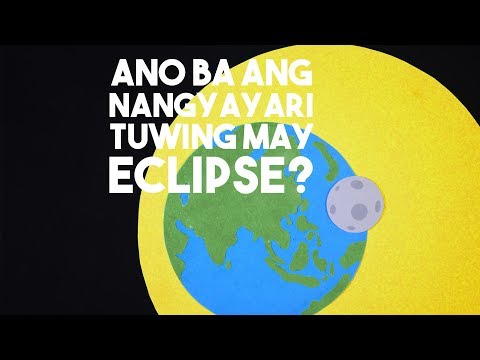 ANO BA ANG NANGYAYARI TUWING MAY ECLIPSE?